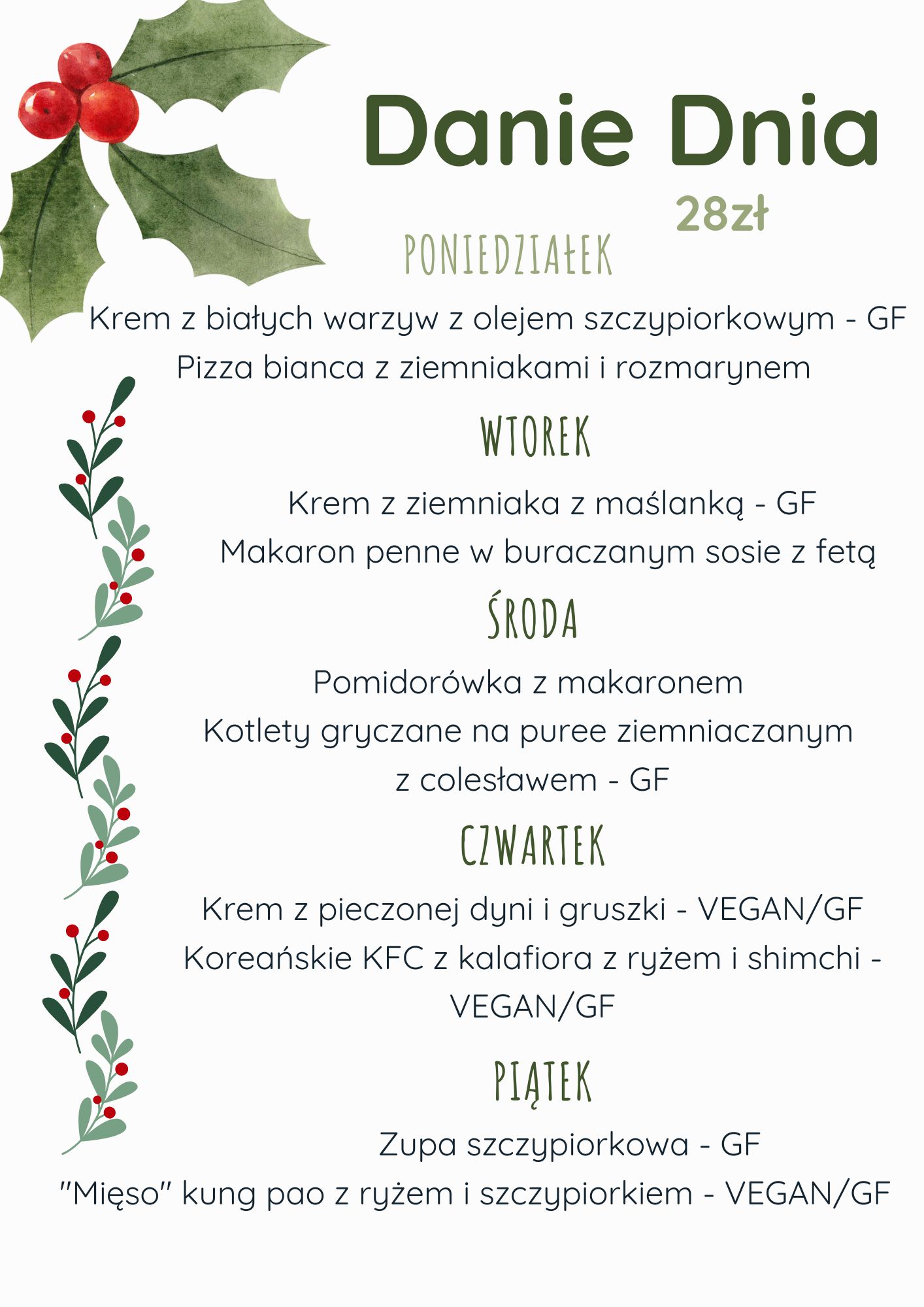 Danie Dnia

28zł

PONIEDZIAŁEK

Krem z białych warzyw z olejem szczypiorkowym - GF
Pizza bianca z ziemniakami i rozmarynem

WTOREK

Krem z ziemniaka z maślanką - GF
Makaron penne w buraczanym sosie z fetą

ŚRODA

Pomidorówka z makaronem
Kotlety gryczane na puree ziemniaczanym z colesławem - GF

CZWARTEK

Krem z pieczonej dyni i gruszki - VEGAN/GF
Koreańskie KFC z kalafiora z ryżem i shimchi - VEGAN/GF

PIĄTEK

Zupa szczypiorkowa - GF
"Mięso" kung pao z ryżem i szczypiorkiem - VEGAN/GF